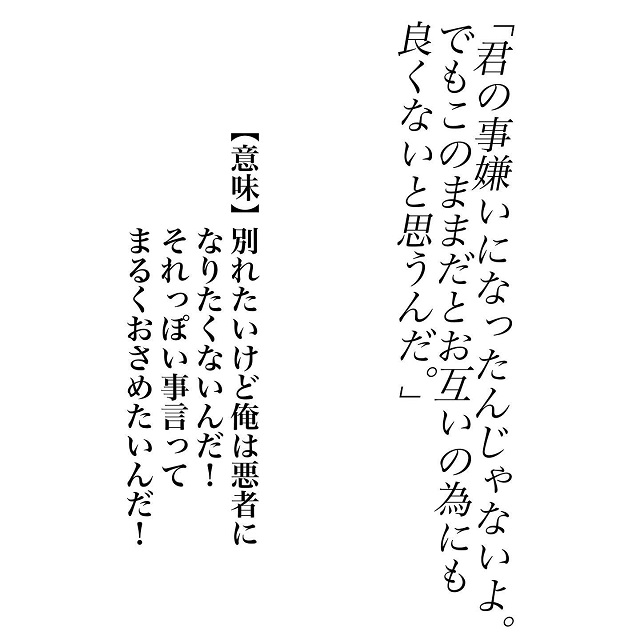 「君の事嫌いになったんじゃないよ。でもこのままだとお互いの為にも良くないと思うんだ。」

【意味】別れたいけど俺は悪者になりたくないんだ！それっぽい事言ってまるくおさめたいんだ！